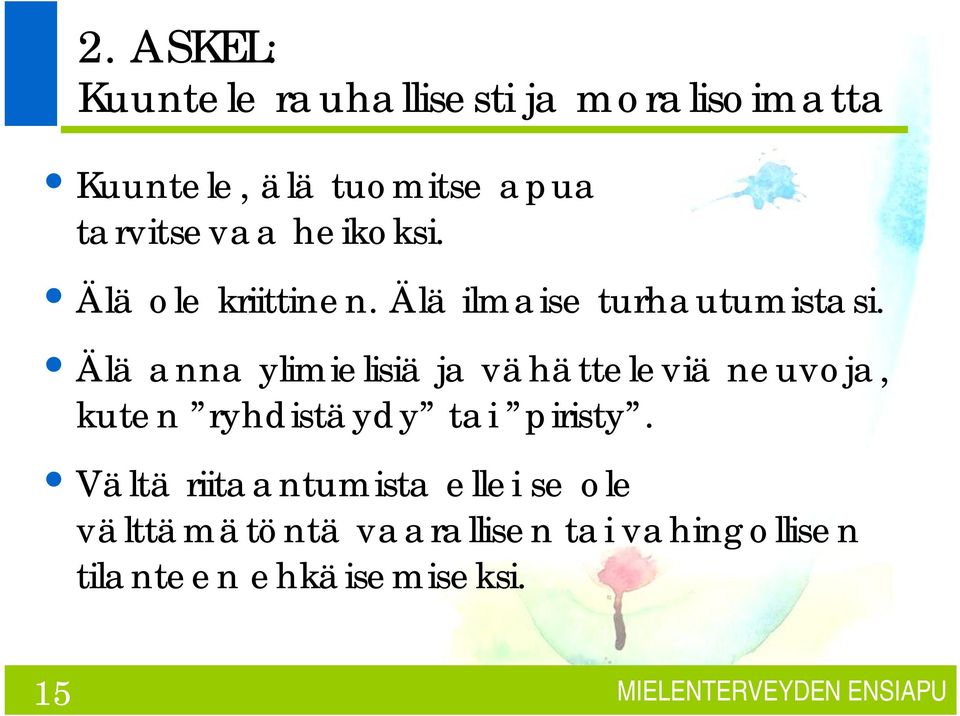 2. ASKEL:
Kuuntele rauhallisesti ja moralisoimatta

• Kuuntele, älä tuomitse apua tarvitsevaa heikoksi.

• Älä ole kriittinen. Älä ilmaise turhautumistasi.

• Älä anna ylimielisiä ja vähätteleviä neuvoja, kuten ”ryhdistäydy” tai ”piristy”.

• Vältä riitaantumista ellei se ole välttämätöntä vaarallisen tai vahingollisen tilanteen ehkäisemiseksi.

15

MIELENTERVEYDEN ENSIAPU